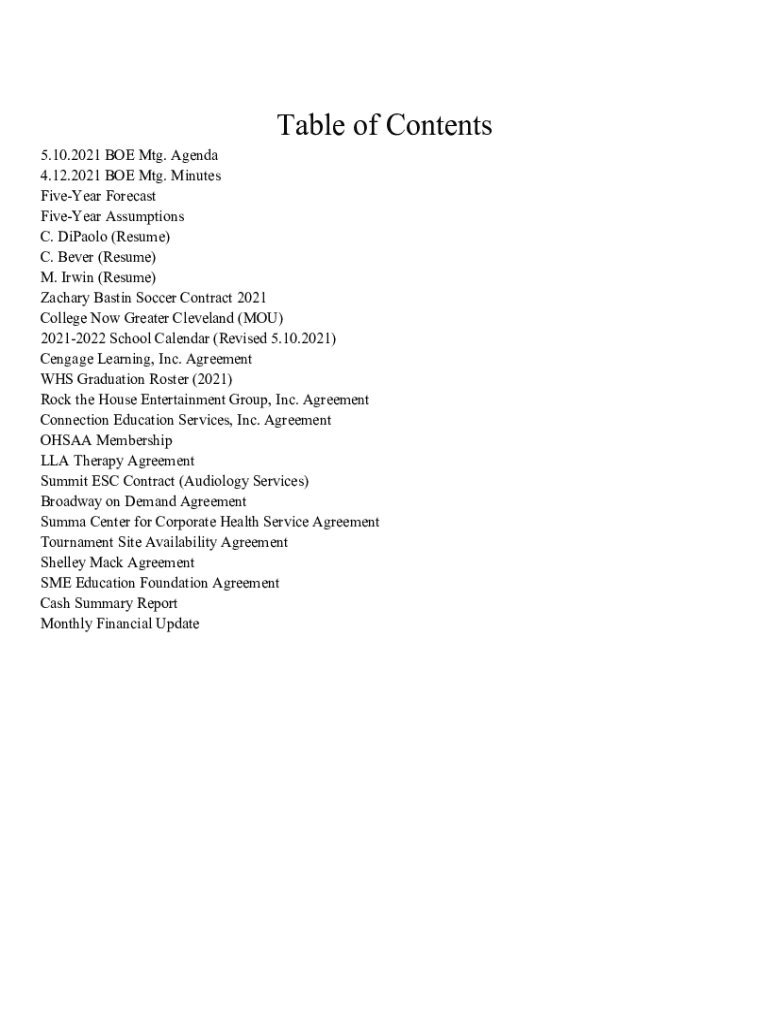 Table of Contents

5.10.2021 BOE Mtg. Agenda
4.12.2021 BOE Mtg. Minutes
Five-Year Forecast
Five-Year Assumptions
C. DiPaolo (Resume)
C. Bever (Resume)
M. Irwin (Resume)
Zachary Bastin Soccer Contract 2021
College Now Greater Cleveland (MOU)
2021-2022 School Calendar (Revised 5.10.2021)
Cengage Learning, Inc. Agreement
WHS Graduation Roster (2021)
Rock the House Entertainment Group, Inc. Agreement
Connection Education Services, Inc. Agreement
OHSAA Membership
LLA Therapy Agreement
Summit ESC Contract (Audiology Services)
Broadway on Demand Agreement
Summa Center for Corporate Health Service Agreement
Tournament Site Availability Agreement
Shelley Mack Agreement
SME Education Foundation Agreement
Cash Summary Report
Monthly Financial Update